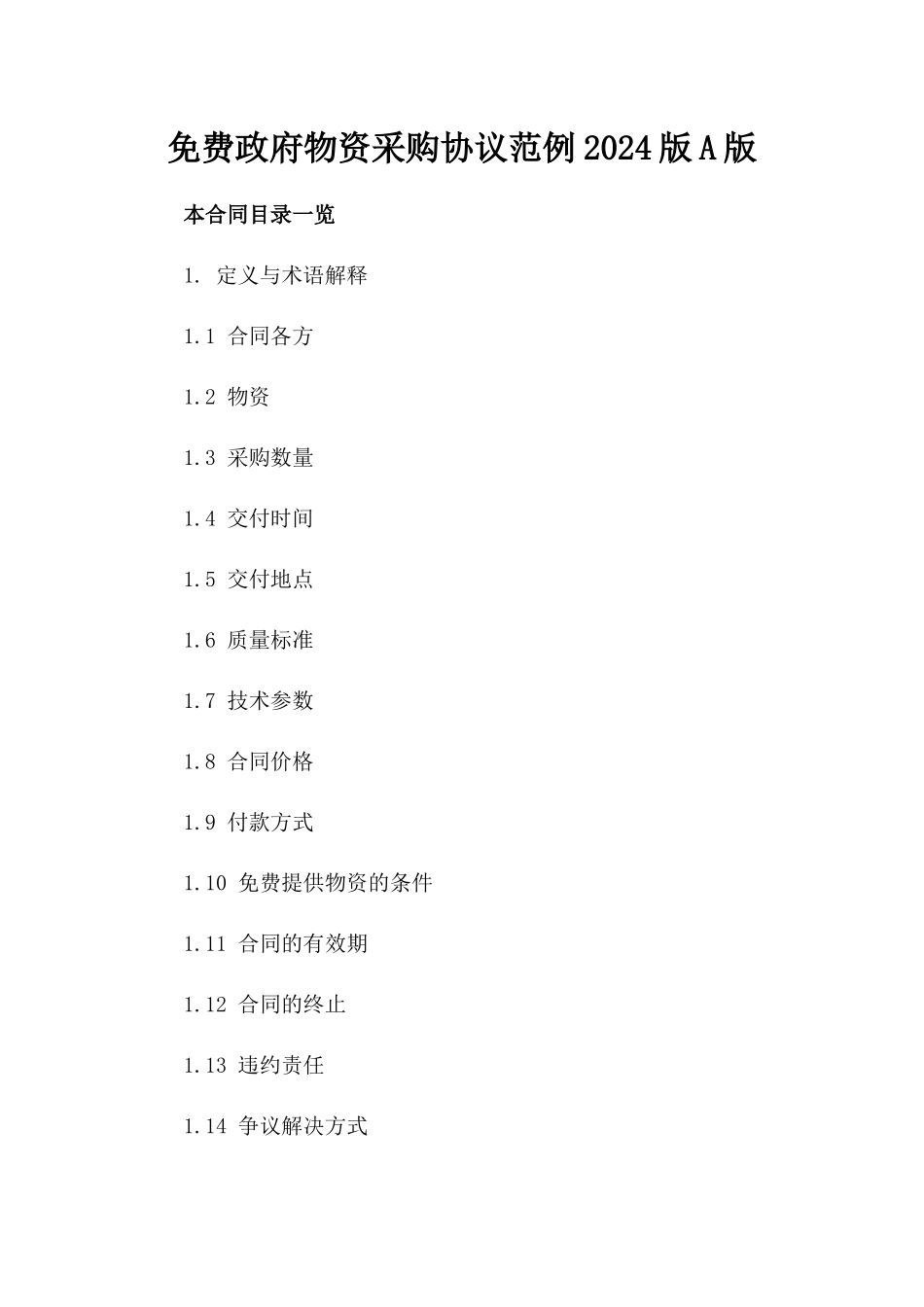 免费政府物资采购协议范例2024版A版

本合同目录一览

1. 定义与术语解释

1.1 合同各方

1.2 物资

1.3 采购数量

1.4 交付时间

1.5 交付地点

1.6 质量标准

1.7 技术参数

1.8 合同价格

1.9 付款方式

1.10 免费提供物资的条件

1.11 合同的有效期

1.12 合同的终止

1.13 违约责任

1.14 争议解决方式